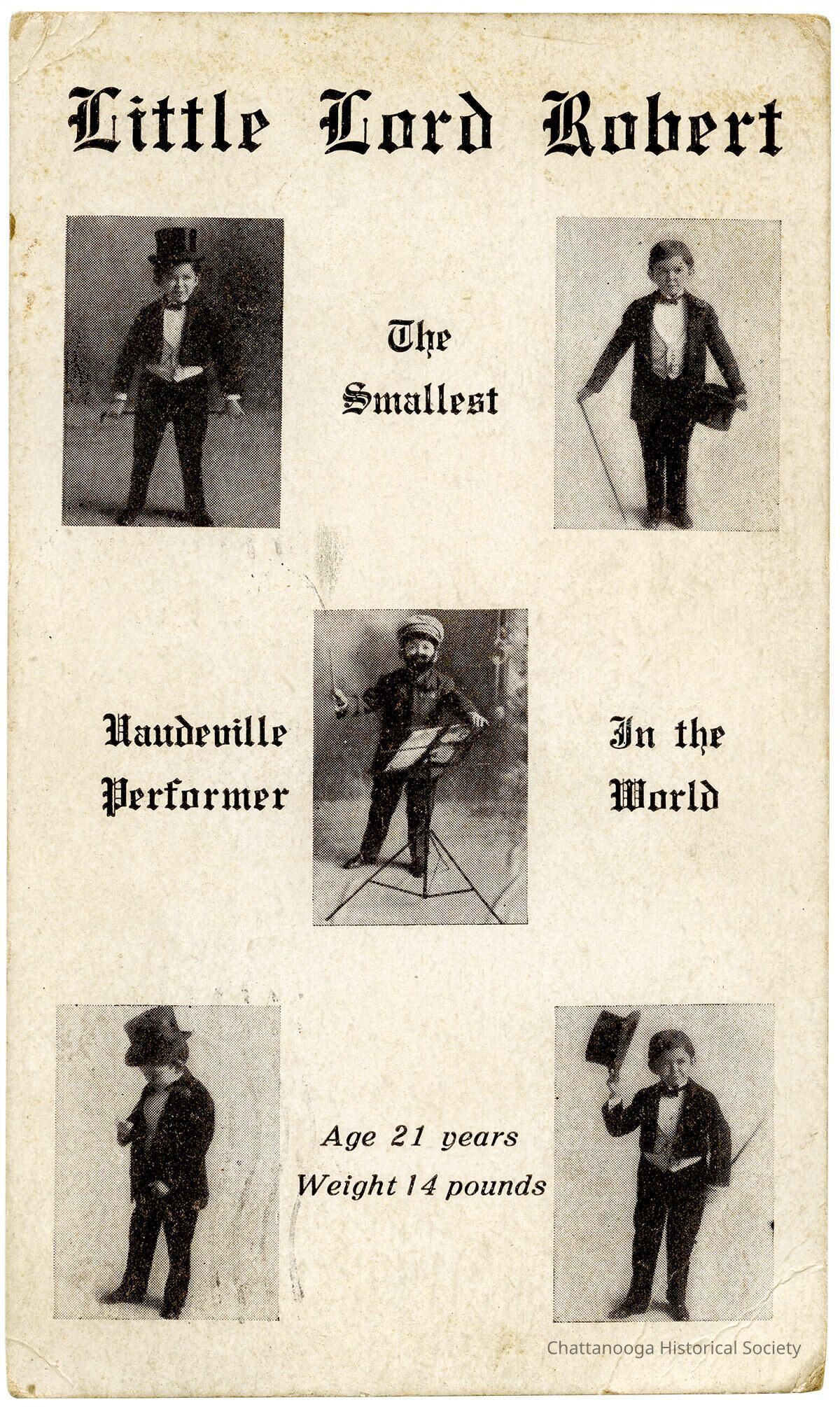 Little Lord Robert

The Smallest

Vaudeville Performer

In the World

Age 21 years
Weight 14 pounds

Chattanooga Historical Society